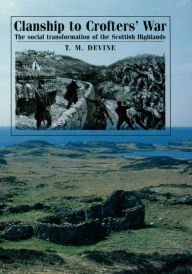 Clanship to Crofters' War
The social transformation of the Scottish Highlands
T. M. DEVINE